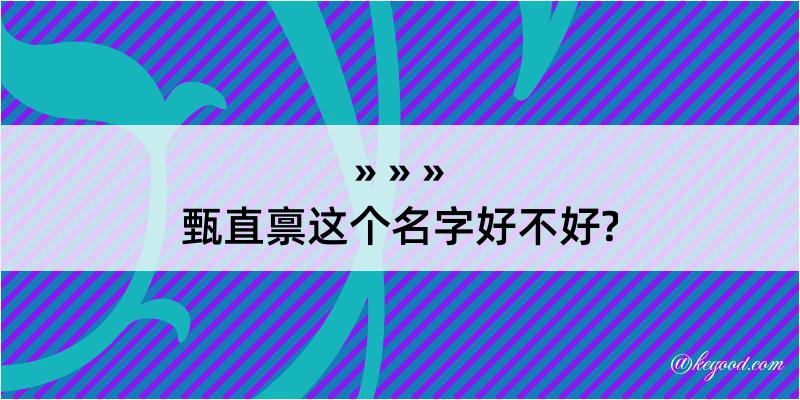 » » »
甄直禀这个名字好不好?

@kegood.com